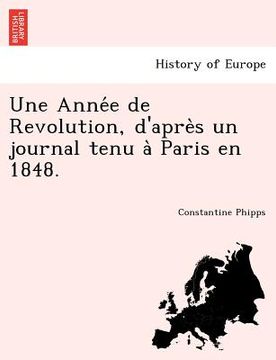 BRITISH LIBRARY

History of Europe

Une Année de Revolution, d'après un journal tenu à Paris en 1848.

Constantine Phipps